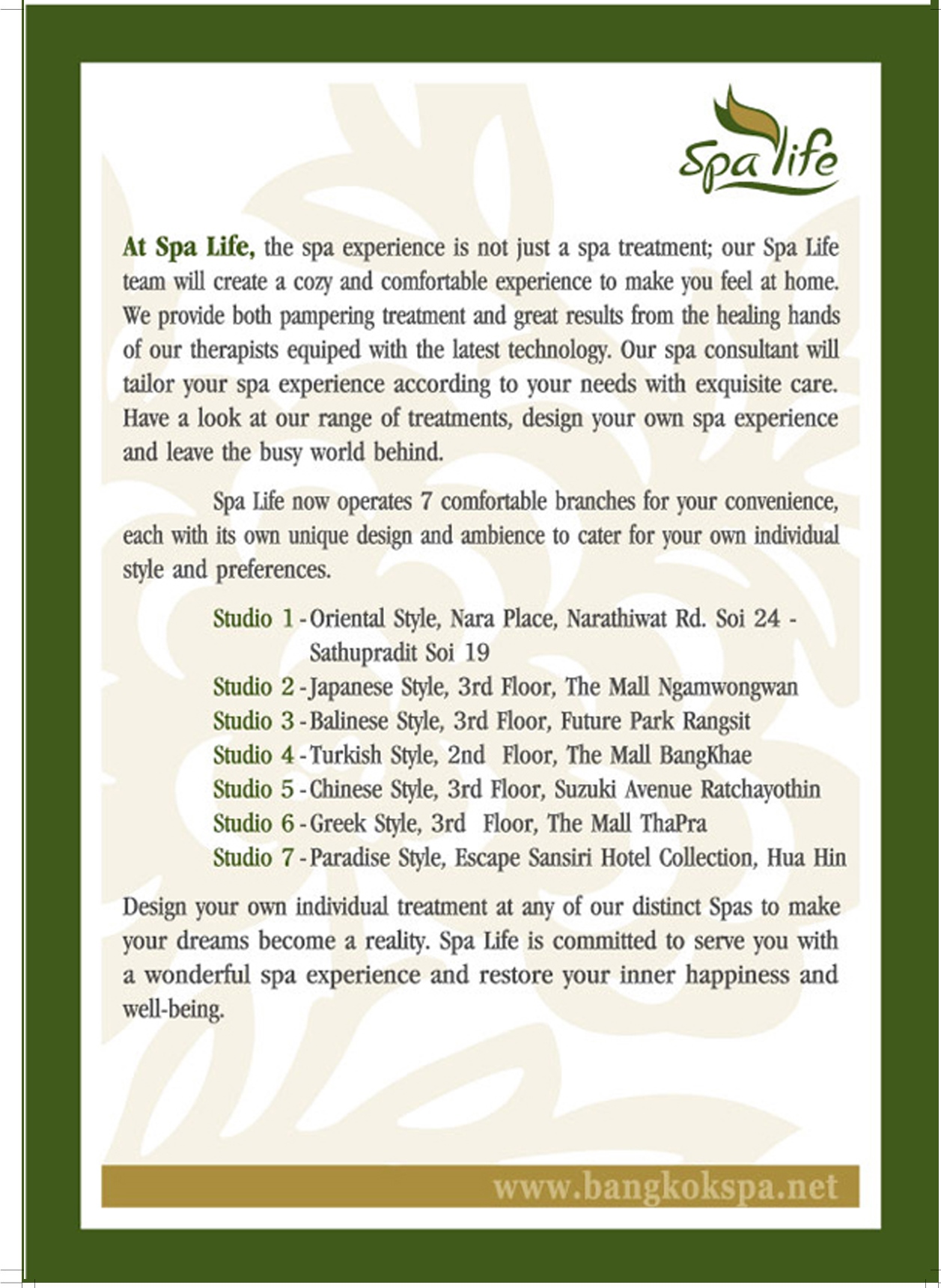 Spa life

At Spa Life, the spa experience is not just a spa treatment; our Spa Life team will create a cozy and comfortable experience to make you feel at home. We provide both pampering treatment and great results from the healing hands of our therapists equiped with the latest technology. Our spa consultant will tailor your spa experience according to your needs with exquisite care. Have a look at our range of treatments, design your own spa experience and leave the busy world behind.

Spa Life now operates 7 comfortable branches for your convenience, each with its own unique design and ambience to cater for your own individual style and preferences.

Studio 1 - Oriental Style, Nara Place, Narathiwat Rd. Soi 24 - Sathupradit Soi 19
Studio 2 - Japanese Style, 3rd Floor, The Mall Ngamwongwan
Studio 3 - Balinese Style, 3rd Floor, Future Park Rangsit
Studio 4 - Turkish Style, 2nd Floor, The Mall BangKhae
Studio 5 - Chinese Style, 3rd Floor, Suzuki Avenue Ratchayothin
Studio 6 - Greek Style, 3rd Floor, The Mall ThaPra
Studio 7 - Paradise Style, Escape Sansiri Hotel Collection, Hua Hin

Design your own individual treatment at any of our distinct Spas to make your dreams become a reality. Spa Life is committed to serve you with a wonderful spa experience and restore your inner happiness and well-being.

www.bangkokspa.net